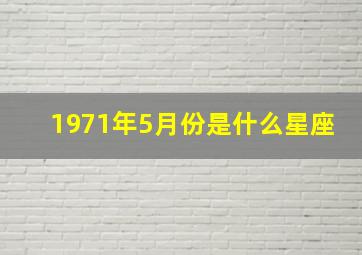 1971年5月份是什么星座